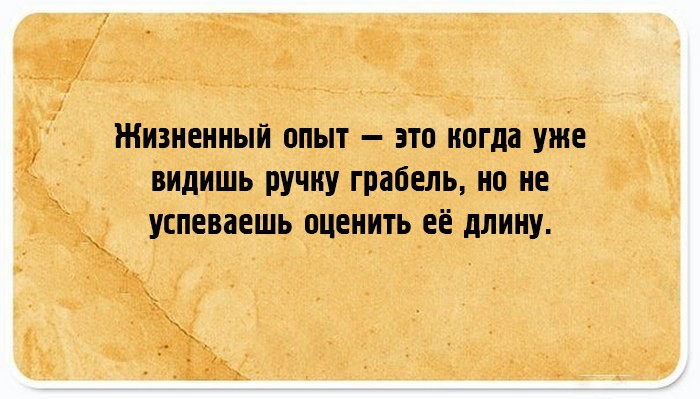 Жизненный опыт — это когда уже видишь ручку грабель, но не успеваешь оценить её длину.